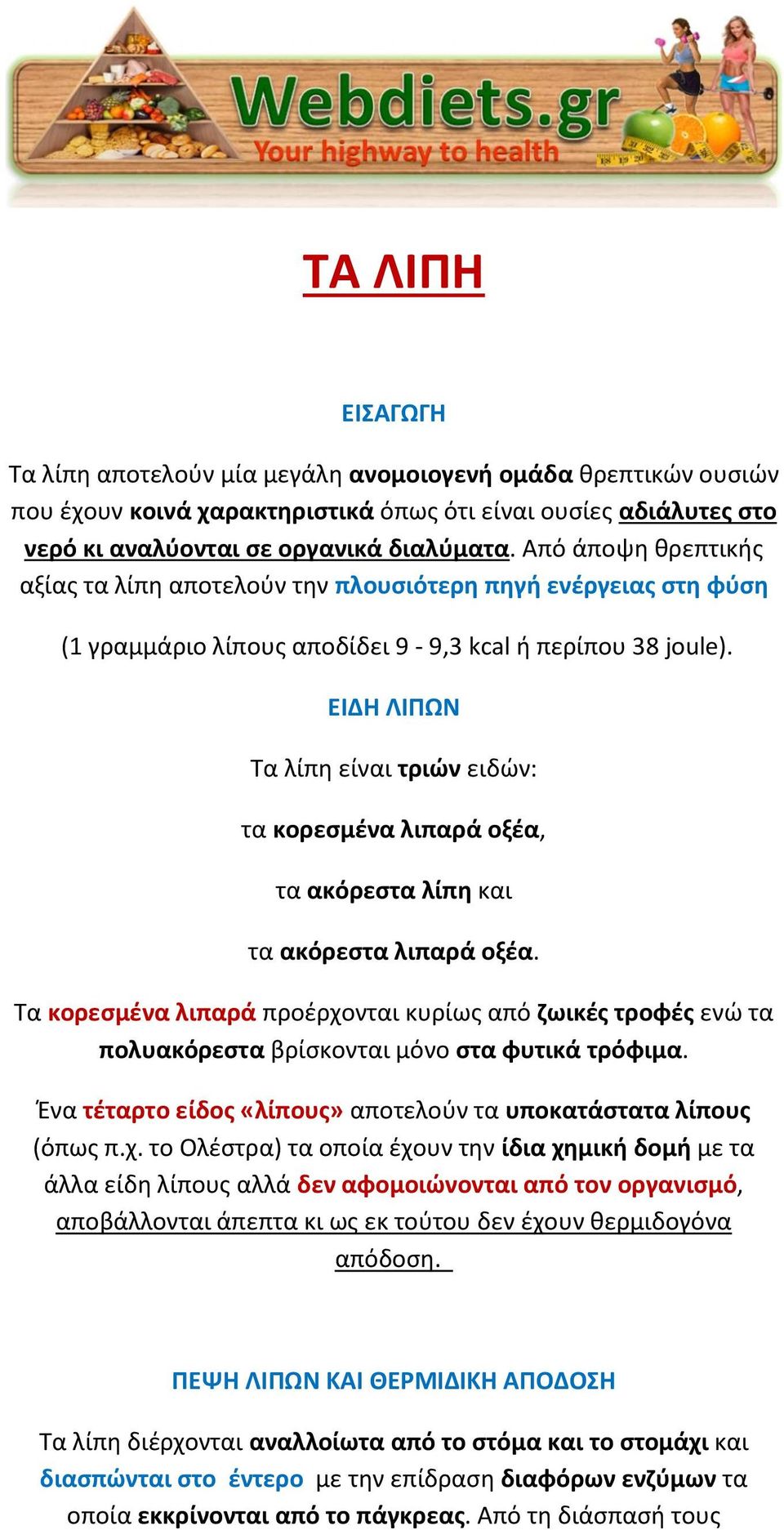 Webdiets.gr
Your highway to health

ΤΑ ΛΙΠΗ

ΕΙΣΑΓΩΓΗ

Τα λίπη αποτελούν μία μεγάλη ανομοιογενή ομάδα θρεπτικών ουσιών που έχουν κοινά χαρακτηριστικά όπως ότι είναι ουσίες αδιάλυτες στο νερό κι αναλύονται σε οργανικά διαλύματα. Από άποψη θρεπτικής αξίας τα λίπη αποτελούν την πλουσιότερη πηγή ενέργειας στη φύση

(1 γραμμάριο λίπους αποδίδει 9 - 9,3 kcal ή περίπου 38 joule).

ΕΙΔΗ ΛΙΠΩΝ

Τα λίπη είναι τριών ειδών:

τα κορεσμένα λιπαρά οξέα,

τα ακόρεστα λίπη και

τα ακόρεστα λιπαρά οξέα.

Τα κορεσμένα λιπαρά προέρχονται κυρίως από ζωικές τροφές ενώ τα πολυακόρεστα βρίσκονται μόνο στα φυτικά τρόφιμα.

Ένα τέταρτο είδος «λίπους» αποτελούν τα υποκατάστατα λίπους (όπως π.χ. το Ολέστρα) τα οποία έχουν την ίδια χημική δομή με τα άλλα είδη λίπους αλλά δεν αφομοιώνονται από τον οργανισμό, αποβάλλονται άπεπτα κι ως εκ τούτου δεν έχουν θερμιδογόνα απόδοση.

ΠΕΨΗ ΛΙΠΩΝ ΚΑΙ ΘΕΡΜΙΔΙΚΗ ΑΠΟΔΟΣΗ

Τα λίπη διέρχονται αναλλοίωτα από το στόμα και το στομάχι και διασπώνται στο έντερο με την επίδραση διαφόρων ενζύμων τα οποία εκκρίνονται από το πάγκρεας. Από τη διάσπασή τους